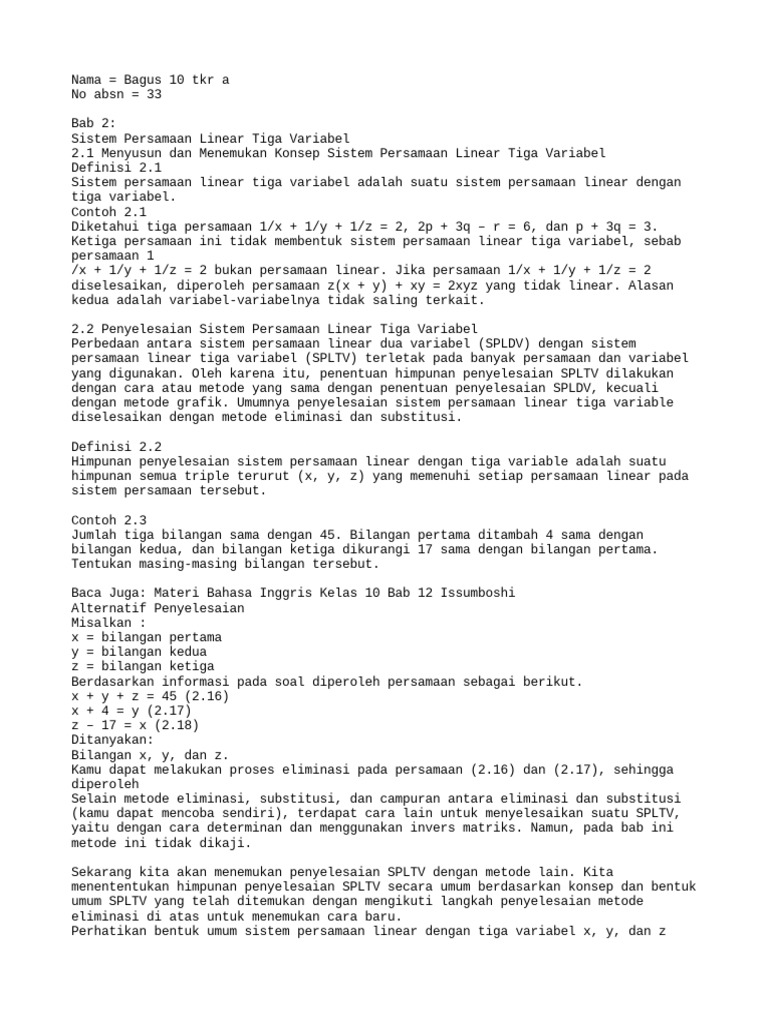 Nama = Bagus 10 tkr a
No absn = 33

Bab 2:
Sistem Persamaan Linear Tiga Variabel
2.1 Menyusun dan Menemukan Konsep Sistem Persamaan Linear Tiga Variabel
Definisi 2.1
Sistem persamaan linear tiga variabel adalah suatu sistem persamaan linear dengan tiga variabel.
Contoh 2.1
Diketahui tiga persamaan 1/x + 1/y + 1/z = 2, 2p + 3q – r = 6, dan p + 3q = 3. Ketiga persamaan ini tidak membentuk sistem persamaan linear tiga variabel, sebab persamaan 1
/x + 1/y + 1/z = 2 bukan persamaan linear. Jika persamaan 1/x + 1/y + 1/z = 2 diselesaikan, diperoleh persamaan z(x + y) + xy = 2xyz yang tidak linear. Alasan kedua adalah variabel-variabelnya tidak saling terkait.

2.2 Penyelesaian Sistem Persamaan Linear Tiga Variabel
Perbedaan antara sistem persamaan linear dua variabel (SPLDV) dengan sistem persamaan linear tiga variabel (SPLTV) terletak pada banyak persamaan dan variabel yang digunakan. Oleh karena itu, penentuan himpunan penyelesaian SPLTV dilakukan dengan cara atau metode yang sama dengan penentuan penyelesaian SPLDV, kecuali dengan metode grafik. Umumnya penyelesaian sistem persamaan linear tiga variable diselesaikan dengan metode eliminasi dan substitusi.

Definisi 2.2
Himpunan penyelesaian sistem persamaan linear dengan tiga variable adalah suatu himpunan semua triple terurut (x, y, z) yang memenuhi setiap persamaan linear pada sistem persamaan tersebut.

Contoh 2.3
Jumlah tiga bilangan sama dengan 45. Bilangan pertama ditambah 4 sama dengan bilangan kedua, dan bilangan ketiga dikurangi 17 sama dengan bilangan pertama. Tentukan masing-masing bilangan tersebut.

Baca Juga: Materi Bahasa Inggris Kelas 10 Bab 12 Issumboshi
Alternatif Penyelesaian
Misalkan :
x = bilangan pertama
y = bilangan kedua
z = bilangan ketiga
Berdasarkan informasi pada soal diperoleh persamaan sebagai berikut.
x + y + z = 45 (2.16)
x + 4 = y (2.17)
z – 17 = x (2.18)
Ditanyakan:
Bilangan x, y, dan z.
Kamu dapat melakukan proses eliminasi pada persamaan (2.16) dan (2.17), sehingga diperoleh
Selain metode eliminasi, substitusi, dan campuran antara eliminasi dan substitusi (kamu dapat mencoba sendiri), terdapat cara lain untuk menyelesaikan suatu SPLTV, yaitu dengan cara determinan dan menggunakan invers matriks. Namun, pada bab ini metode ini tidak dikaji.

Sekarang kita akan menemukan penyelesaian SPLTV dengan metode lain. Kita menententukan himpunan penyelesaian SPLTV secara umum berdasarkan konsep dan bentuk umum SPLTV yang telah ditemukan dengan mengikuti langkah penyelesaian metode eliminasi di atas untuk menemukan cara baru.
Perhatikan bentuk umum sistem persamaan linear dengan tiga variabel x, y, dan z